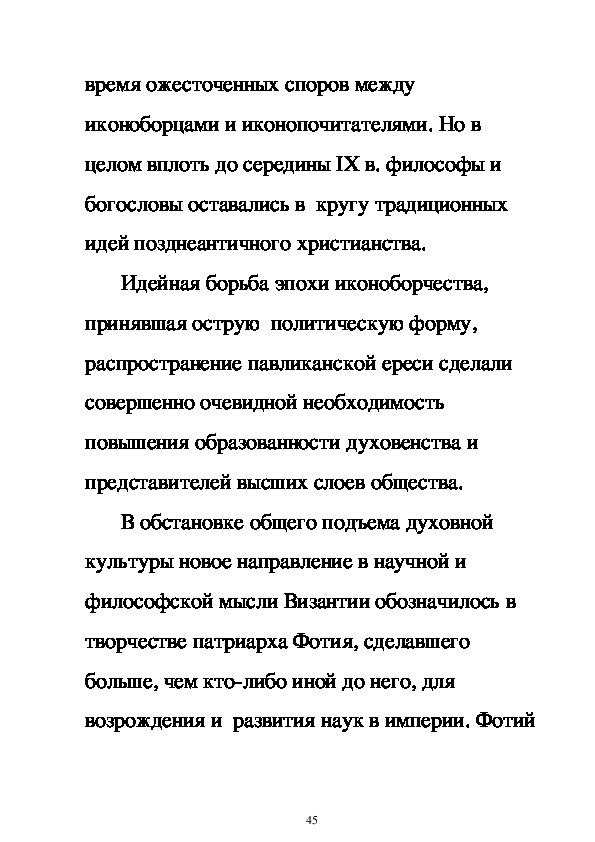 время ожесточенных споров между иконоборцами и иконопочитателями. Но в целом вплоть до середины IX в. философы и богословы оставались в кругу традиционных идей позднеантичного христианства.

Идейная борьба эпохи иконоборчества, принявшая острую политическую форму, распространение павликанской ереси сделали совершенно очевидной необходимость повышения образованности духовенства и представителей высших слоев общества.

В обстановке общего подъема духовной культуры новое направление в научной и философской мысли Византии обозначилось в творчестве патриарха Фотия, сделавшего больше, чем кто-либо иной до него, для возрождения и развития наук в империи. Фотий

45